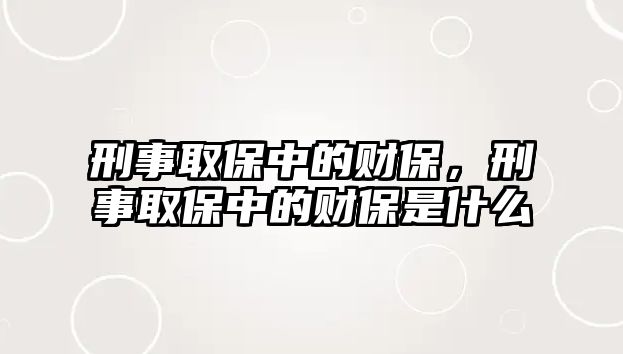 刑事取保中的财保，刑事取保中的财保是什么